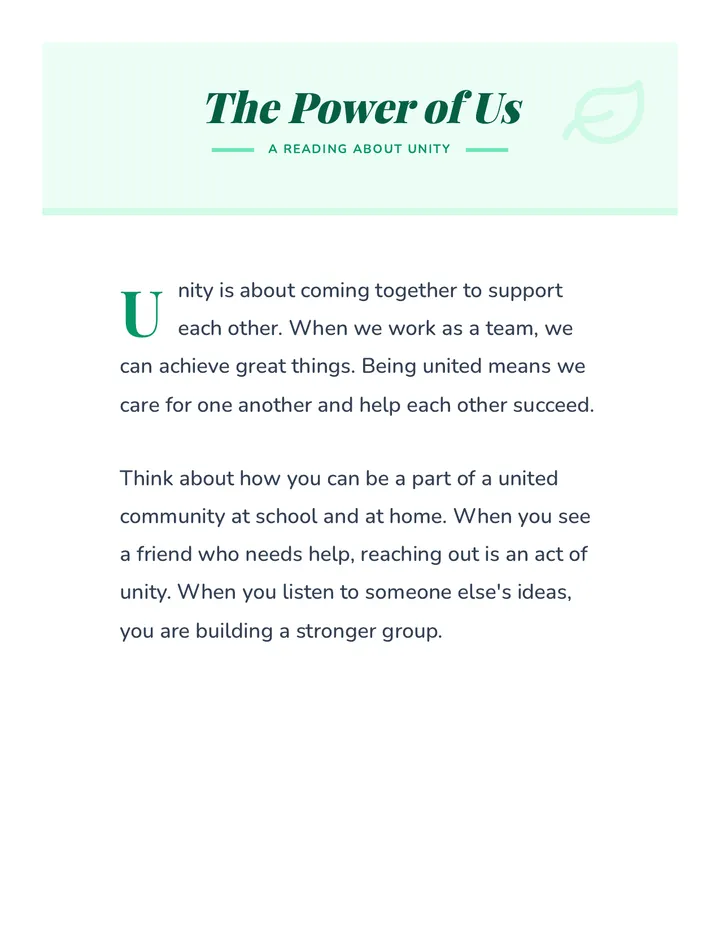 The Power of Us

A READING ABOUT UNITY

Unity is about coming together to support each other. When we work as a team, we can achieve great things. Being united means we care for one another and help each other succeed.

Think about how you can be a part of a united community at school and at home. When you see a friend who needs help, reaching out is an act of unity. When you listen to someone else's ideas, you are building a stronger group.